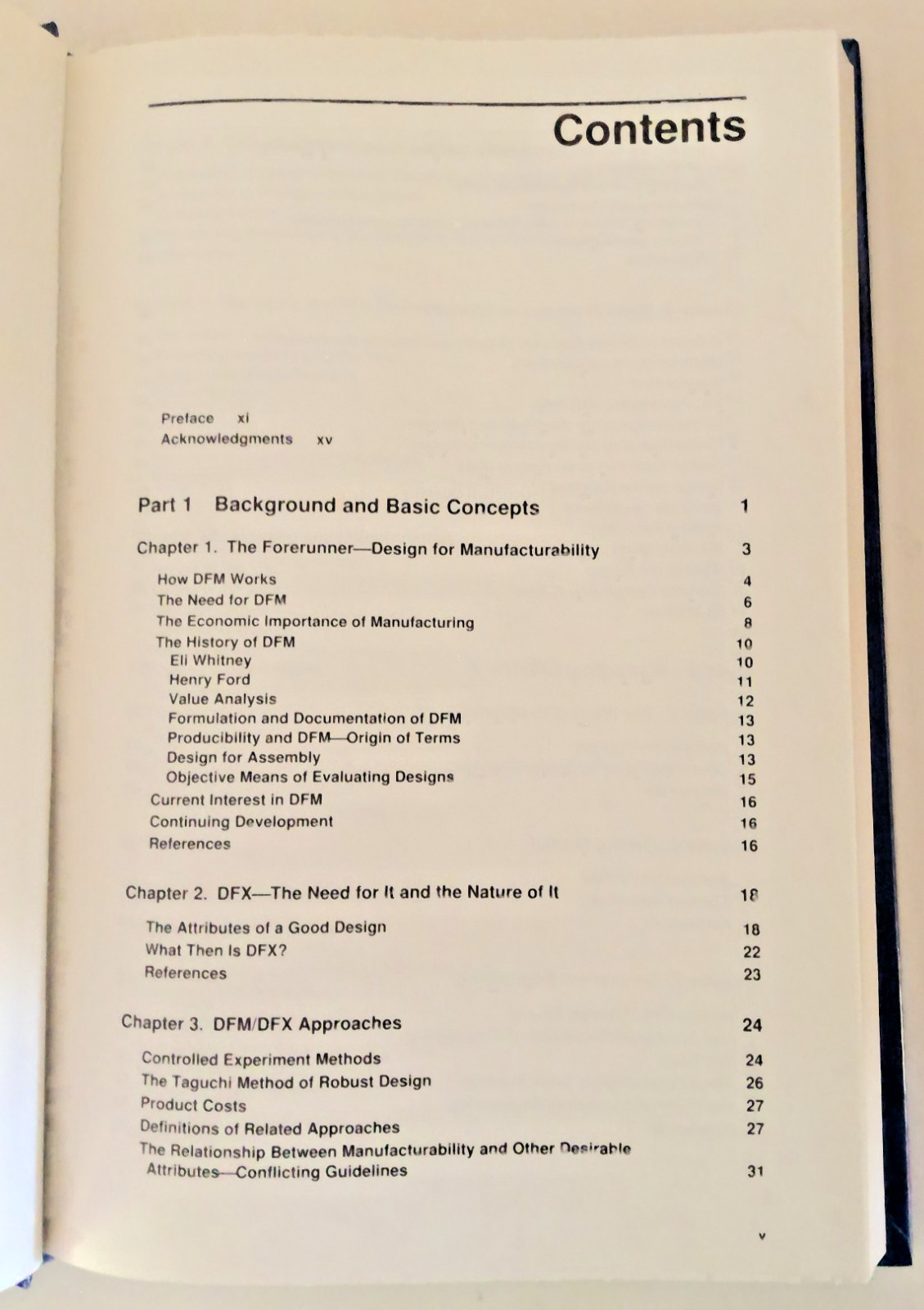 Contents

Preface xi
Acknowledgments xv

Part 1 Background and Basic Concepts 1

Chapter 1. The Forerunner—Design for Manufacturability 3

How DFM Works 4
The Need for DFM 6
The Economic Importance of Manufacturing 8
The History of DFM 10
Eli Whitney 10
Henry Ford 11
Value Analysis 12
Formulation and Documentation of DFM 13
Producibility and DFM—Origin of Terms 13
Design for Assembly 13
Objective Means of Evaluating Designs 15
Current Interest in DFM 16
Continuing Development 16
References 16

Chapter 2. DFX—The Need for It and the Nature of It 18

The Attributes of a Good Design 18
What Then Is DFX? 22
References 23

Chapter 3. DFM/DFX Approaches 24

Controlled Experiment Methods 24
The Taguchi Method of Robust Design 26
Product Costs 27
Definitions of Related Approaches 27
The Relationship Between Manufacturability and Other Desirable Attributes—Conflicting Guidelines 31

v